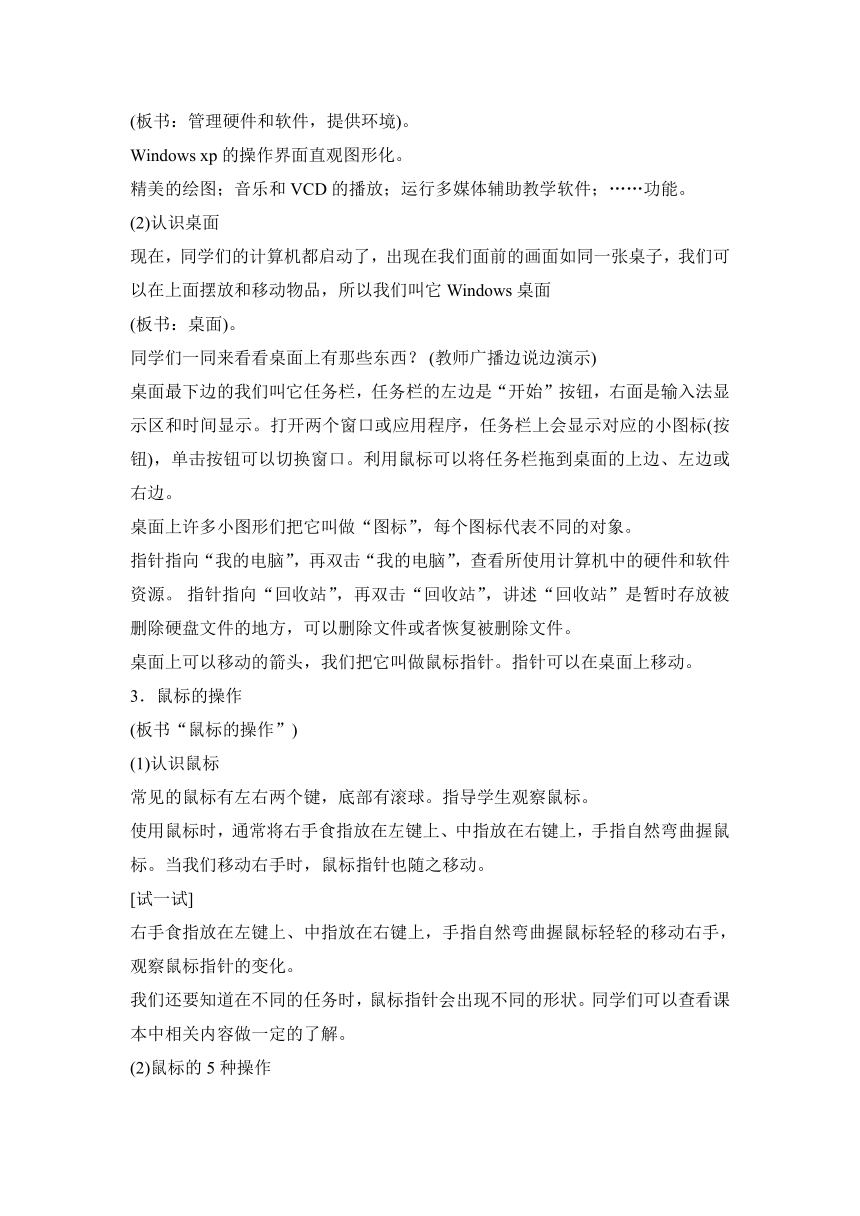 (板书：管理硬件和软件，提供环境)。

Windows xp 的操作界面直观图形化。

精美的绘图；音乐和 VCD 的播放；运行多媒体辅助教学软件；……功能。

(2)认识桌面

现在，同学们的计算机都启动了，出现在我们面前的画面如同一张桌子，我们可以在上面摆放和移动物品，所以我们叫它 Windows 桌面

(板书：桌面)。

同学们一同来看看桌面上有那些东西？ (教师广播边说边演示)

桌面最下边的我们叫它任务栏，任务栏的左边是“开始”按钮，右面是输入法显示区和时间显示。打开两个窗口或应用程序，任务栏上会显示对应的小图标(按钮)，单击按钮可以切换窗口。利用鼠标可以将任务栏拖到桌面的上边、左边或右边。

桌面上许多小图形们把它叫做“图标”，每个图标代表不同的对象。

指针指向“我的电脑”，再双击“我的电脑”，查看所使用计算机中的硬件和软件资源。 指针指向“回收站”，再双击“回收站”，讲述“回收站”是暂时存放被删除硬盘文件的地方，可以删除文件或者恢复被删除文件。

桌面上可以移动的箭头，我们把它叫做鼠标指针。指针可以在桌面上移动。

3．鼠标的操作

(板书“鼠标的操作”)

(1)认识鼠标

常见的鼠标有左右两个键，底部有滚球。指导学生观察鼠标。

使用鼠标时，通常将右手食指放在左键上、中指放在右键上，手指自然弯曲握鼠标。当我们移动右手时，鼠标指针也随之移动。

[试一试]

右手食指放在左键上、中指放在右键上，手指自然弯曲握鼠标轻轻的移动右手，观察鼠标指针的变化。

我们还要知道在不同的任务时，鼠标指针会出现不同的形状。同学们可以查看课本中相关内容做一定的了解。

(2)鼠标的 5 种操作